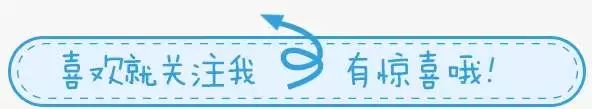 喜欢就关注我 有惊喜哦!